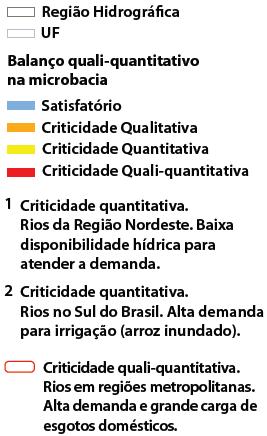 Região Hidrográfica
UF

Balanço quali-quantitativo na microbacia

Satisfatório
Criticidade Qualitativa
Criticidade Quantitativa
Criticidade Quali-quantitativa

1 Criticidade quantitativa. Rios da Região Nordeste. Baixa disponibilidade hídrica para atender a demanda.

2 Criticidade quantitativa. Rios no Sul do Brasil. Alta demanda para irrigação (arroz inundado).

Criticidade quali-quantitativa. Rios em regiões metropolitanas. Alta demanda e grande carga de esgotos domésticos.